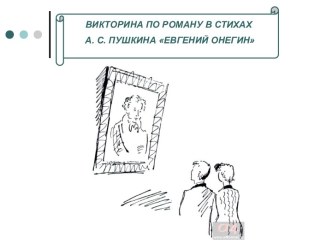 ВИКТОРИНА ПО РОМАНУ В СТИХАХ
А. С. ПУШКИНА «ЕВГЕНИЙ ОНЕГИН»